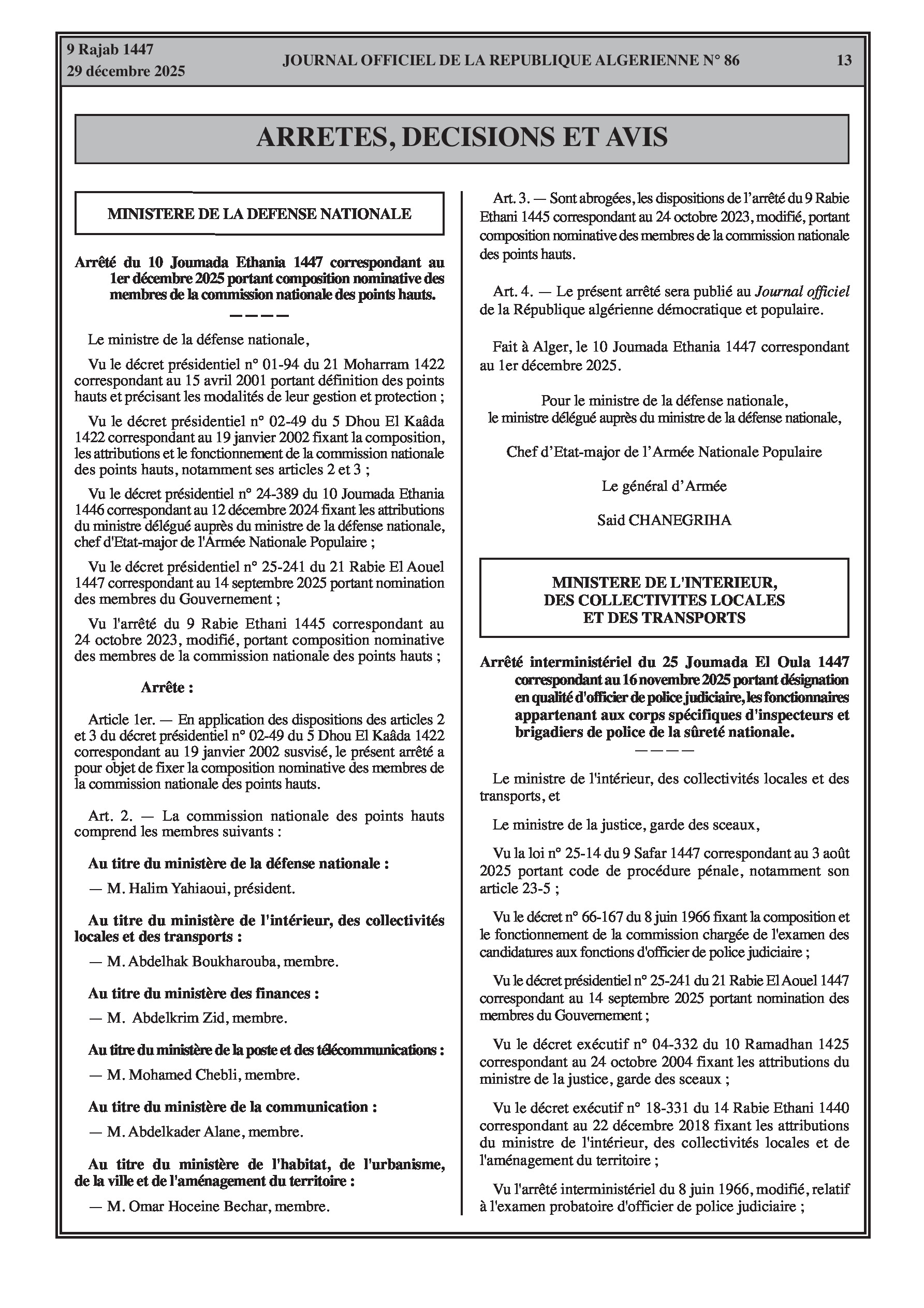 9 Rajab 1447
29 décembre 2025

JOURNAL OFFICIEL DE LA REPUBLIQUE ALGERIENNE N° 86

13

ARRETES, DECISIONS ET AVIS

MINISTERE DE LA DEFENSE NATIONALE

Arrêté du 10 Joumada Ethania 1447 correspondant au 1er décembre 2025 portant composition nominative des membres de la commission nationale des points hauts.

————

Le ministre de la défense nationale,

Vu le décret présidentiel n° 01-94 du 21 Moharram 1422 correspondant au 15 avril 2001 portant définition des points hauts et précisant les modalités de leur gestion et protection ;

Vu le décret présidentiel n° 02-49 du 5 Dhou El Kaâda 1422 correspondant au 19 janvier 2002 fixant la composition, les attributions et le fonctionnement de la commission nationale des points hauts, notamment ses articles 2 et 3 ;

Vu le décret présidentiel n° 24-389 du 10 Joumada Ethania 1446 correspondant au 12 décembre 2024 fixant les attributions du ministre délégué auprès du ministre de la défense nationale, chef d'Etat-major de l'Armée Nationale Populaire ;

Vu le décret présidentiel n° 25-241 du 21 Rabie El Aouel 1447 correspondant au 14 septembre 2025 portant nomination des membres du Gouvernement ;

Vu l'arrêté du 9 Rabie Ethani 1445 correspondant au 24 octobre 2023, modifié, portant composition nominative des membres de la commission nationale des points hauts ;

Arrête :

Article 1er. — En application des dispositions des articles 2 et 3 du décret présidentiel n° 02-49 du 5 Dhou El Kaâda 1422 correspondant au 19 janvier 2002 susvisé, le présent arrêté a pour objet de fixer la composition nominative des membres de la commission nationale des points hauts.

Art. 2. — La commission nationale des points hauts comprend les membres suivants :

Au titre du ministère de la défense nationale :

— M. Halim Yahiaoui, président.

Au titre du ministère de l'intérieur, des collectivités locales et des transports :

— M. Abdelhak Boukharouba, membre.

Au titre du ministère des finances :

— M. Abdelkrim Zid, membre.

Au titre du ministère de la poste et des télécommunications :

— M. Mohamed Chebli, membre.

Au titre du ministère de la communication :

— M. Abdelkader Alane, membre.

Au titre du ministère de l'habitat, de l'urbanisme, de la ville et de l'aménagement du territoire :

— M. Omar Hoceine Bechar, membre.

Art. 3. — Sont abrogées, les dispositions de l'arrêté du 9 Rabie Ethani 1445 correspondant au 24 octobre 2023, modifié, portant composition nominative des membres de la commission nationale des points hauts.

Art. 4. — Le présent arrêté sera publié au Journal officiel de la République algérienne démocratique et populaire.

Fait à Alger, le 10 Joumada Ethania 1447 correspondant au 1er décembre 2025.

Pour le ministre de la défense nationale,
le ministre délégué auprès du ministre de la défense nationale,

Chef d'Etat-major de l'Armée Nationale Populaire

Le général d'Armée

Said CHANEGRIHA

MINISTERE DE L'INTERIEUR, DES COLLECTIVITES LOCALES ET DES TRANSPORTS

Arrêté interministériel du 25 Joumada El Oula 1447 correspondant au 16 novembre 2025 portant désignation en qualité d'officier de police judiciaire, les fonctionnaires appartenant aux corps spécifiques d'inspecteurs et brigadiers de police de la sûreté nationale.

————

Le ministre de l'intérieur, des collectivités locales et des transports, et

Le ministre de la justice, garde des sceaux,

Vu la loi n° 25-14 du 9 Safar 1447 correspondant au 3 août 2025 portant code de procédure pénale, notamment son article 23-5 ;

Vu le décret n° 66-167 du 8 juin 1966 fixant la composition et le fonctionnement de la commission chargée de l'examen des candidatures aux fonctions d'officier de police judiciaire ;

Vu le décret présidentiel n° 25-241 du 21 Rabie El Aouel 1447 correspondant au 14 septembre 2025 portant nomination des membres du Gouvernement ;

Vu le décret exécutif n° 04-332 du 10 Ramadhan 1425 correspondant au 24 octobre 2004 fixant les attributions du ministre de la justice, garde des sceaux ;

Vu le décret exécutif n° 18-331 du 14 Rabie Ethani 1440 correspondant au 22 décembre 2018 fixant les attributions du ministre de l'intérieur, des collectivités locales et de l'aménagement du territoire ;

Vu l'arrêté interministériel du 8 juin 1966, modifié, relatif à l'examen probatoire d'officier de police judiciaire ;